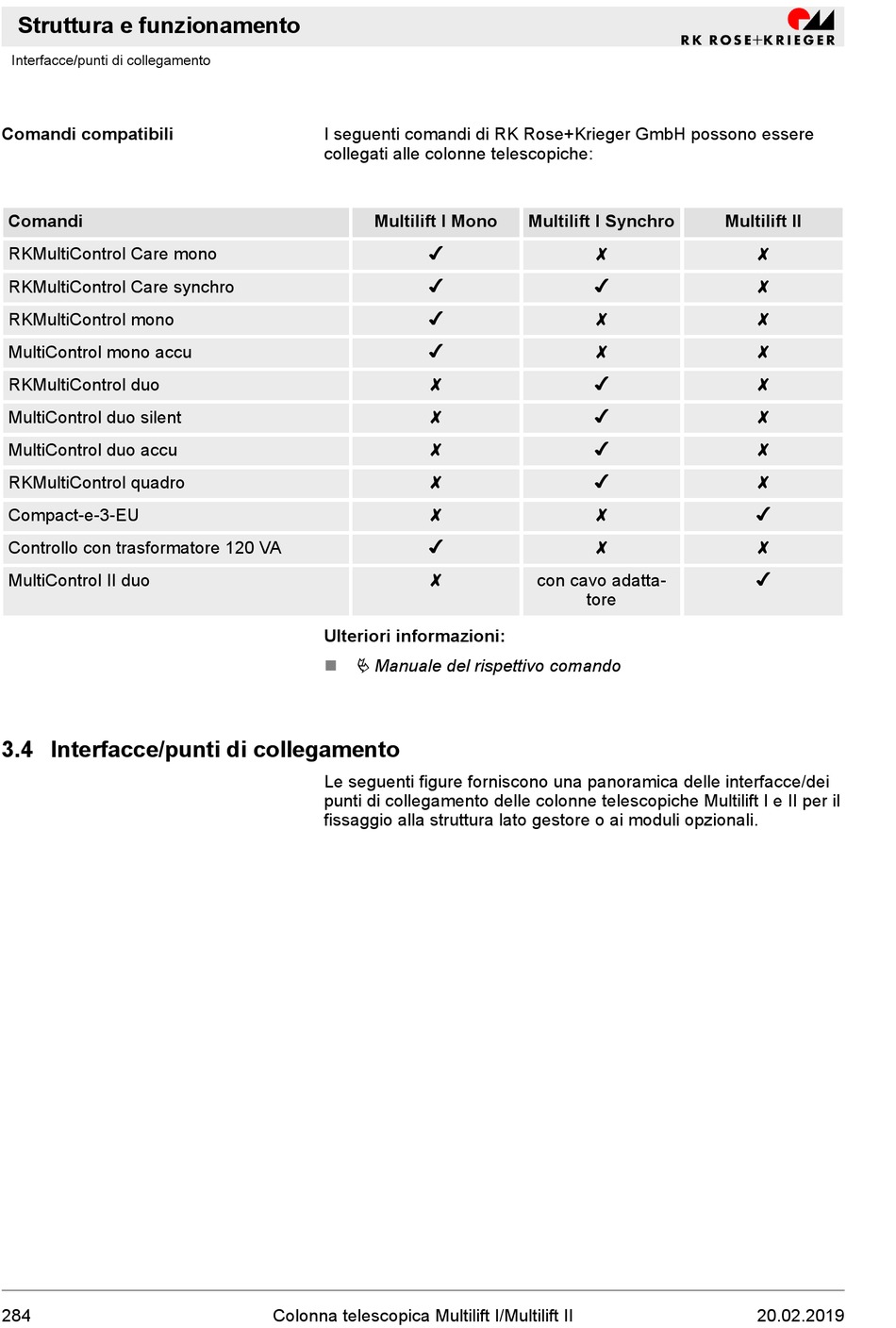 Struttura e funzionamento

RK ROSE+KRIEGER

Interfacce/punti di collegamento

Comandi compatibili

I seguenti comandi di RK Rose+Krieger GmbH possono essere collegati alle colonne telescopiche:

| Comandi | Multilift I Mono | Multilift I Synchro | Multilift II |
|---|---|---|---|
| RKMultiControl Care mono | ✓ | ✗ | ✗ |
| RKMultiControl Care synchro | ✓ | ✓ | ✗ |
| RKMultiControl mono | ✓ | ✗ | ✗ |
| MultiControl mono accu | ✓ | ✗ | ✗ |
| RKMultiControl duo | ✗ | ✓ | ✗ |
| MultiControl duo silent | ✗ | ✓ | ✗ |
| MultiControl duo accu | ✗ | ✓ | ✗ |
| RKMultiControl quadro | ✗ | ✓ | ✗ |
| Compact-e-3-EU | ✗ | ✗ | ✓ |
| Controllo con trasformatore 120 VA | ✓ | ✗ | ✗ |
| MultiControl II duo | ✗ | con cavo adattatore | ✓ |

Ulteriori informazioni:

■ Manuale del rispettivo comando

3.4 Interfacce/punti di collegamento

Le seguenti figure forniscono una panoramica delle interfacce/dei punti di collegamento delle colonne telescopiche Multilift I e II per il fissaggio alla struttura lato gestore o ai moduli opzionali.

284 Colonna telescopica Multilift I/Multilift II 20.02.2019